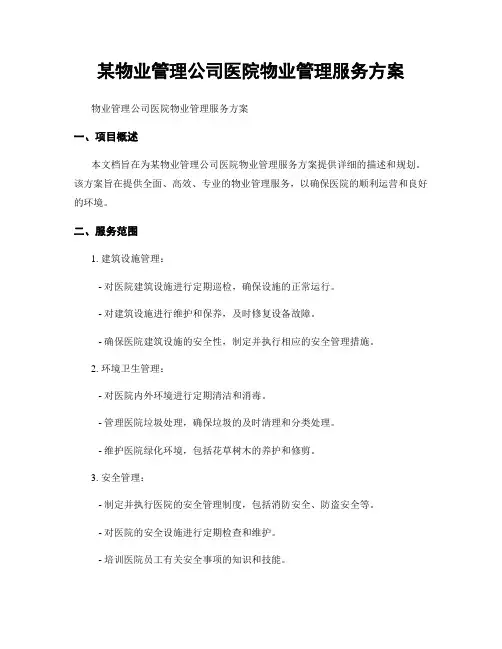 某物业管理公司医院物业管理服务方案

物业管理公司医院物业管理服务方案

一、项目概述

本文档旨在为某物业管理公司医院物业管理服务方案提供详细的描述和规划。该方案旨在提供全面、高效、专业的物业管理服务，以确保医院的顺利运营和良好的环境。

二、服务范围

1. 建筑设施管理：

- 对医院建筑设施进行定期巡检，确保设施的正常运行。

- 对建筑设施进行维护和保养，及时修复设备故障。

- 确保医院建筑设施的安全性，制定并执行相应的安全管理措施。

2. 环境卫生管理：

- 对医院内外环境进行定期清洁和消毒。

- 管理医院垃圾处理，确保垃圾的及时清理和分类处理。

- 维护医院绿化环境，包括花草树木的养护和修剪。

3. 安全管理：

- 制定并执行医院的安全管理制度，包括消防安全、防盗安全等。

- 对医院的安全设施进行定期检查和维护。

- 培训医院员工有关安全事项的知识和技能。